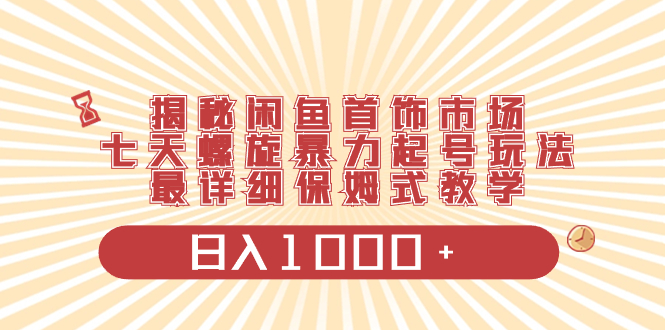 揭秘闲鱼首饰市场
七天螺旋暴力起号玩法
最详细保姆式教学

日入1000+